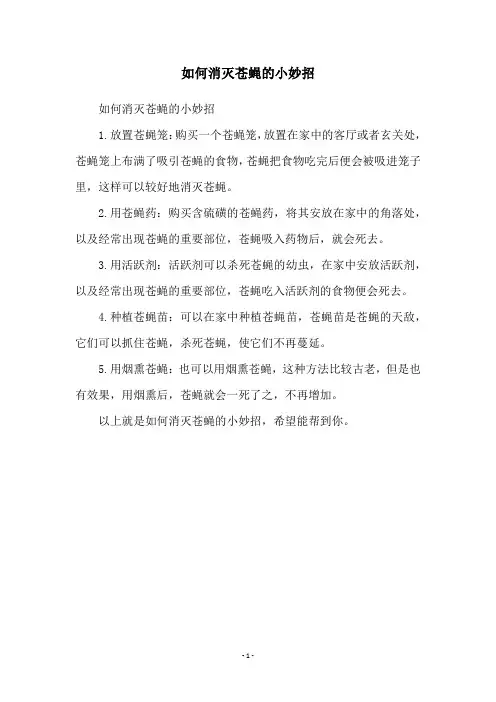 如何消灭苍蝇的小妙招

如何消灭苍蝇的小妙招

1.放置苍蝇笼：购买一个苍蝇笼，放置在家中的客厅或者玄关处，苍蝇笼上布满了吸引苍蝇的食物，苍蝇把食物吃完后便会被吸进笼子里，这样可以较好地消灭苍蝇。

2.用苍蝇药：购买含硫磺的苍蝇药，将其安放在家中的角落处，以及经常出现苍蝇的重要部位，苍蝇吸入药物后，就会死去。

3.用活跃剂：活跃剂可以杀死苍蝇的幼虫，在家中安放活跃剂，以及经常出现苍蝇的重要部位，苍蝇吃入活跃剂的食物便会死去。

4.种植苍蝇苗：可以在家中种植苍蝇苗，苍蝇苗是苍蝇的天敌，它们可以抓住苍蝇，杀死苍蝇，使它们不再蔓延。

5.用烟熏苍蝇：也可以用烟熏苍蝇，这种方法比较古老，但是也有效果，用烟熏后，苍蝇就会一死了之，不再增加。

以上就是如何消灭苍蝇的小妙招，希望能帮到你。

- 1 -